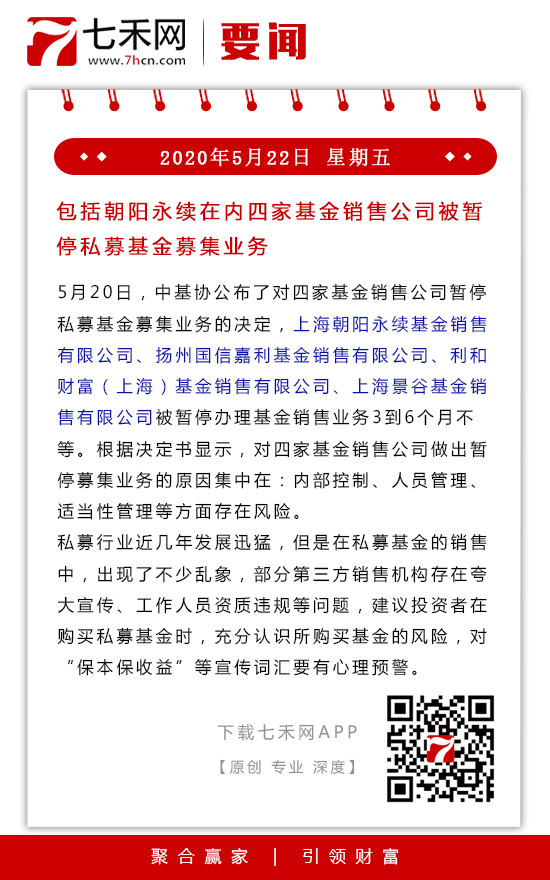 七禾网
www.7hcn.com
要闻

2020年5月22日 星期五

包括朝阳永续在内四家基金销售公司被暂停私募基金募集业务

5月20日，中基协公布了对四家基金销售公司暂停私募基金募集业务的决定，上海朝阳永续基金销售有限公司、扬州国信嘉利基金销售有限公司、利和财富（上海）基金销售有限公司、上海景谷基金销售有限公司被暂停办理基金销售业务3到6个月不等。根据决定书显示，对四家基金销售公司做出暂停募集业务的原因集中在：内部控制、人员管理、适当性管理等方面存在风险。

私募行业近几年发展迅猛，但是在私募基金的销售中，出现了不少乱象，部分第三方销售机构存在夸大宣传、工作人员资质违规等问题，建议投资者在购买私募基金时，充分认识所购买基金的风险，对“保本保收益”等宣传词汇要有心理预警。

下载七禾网APP
【原创 专业 深度】

聚合赢家 | 引领财富